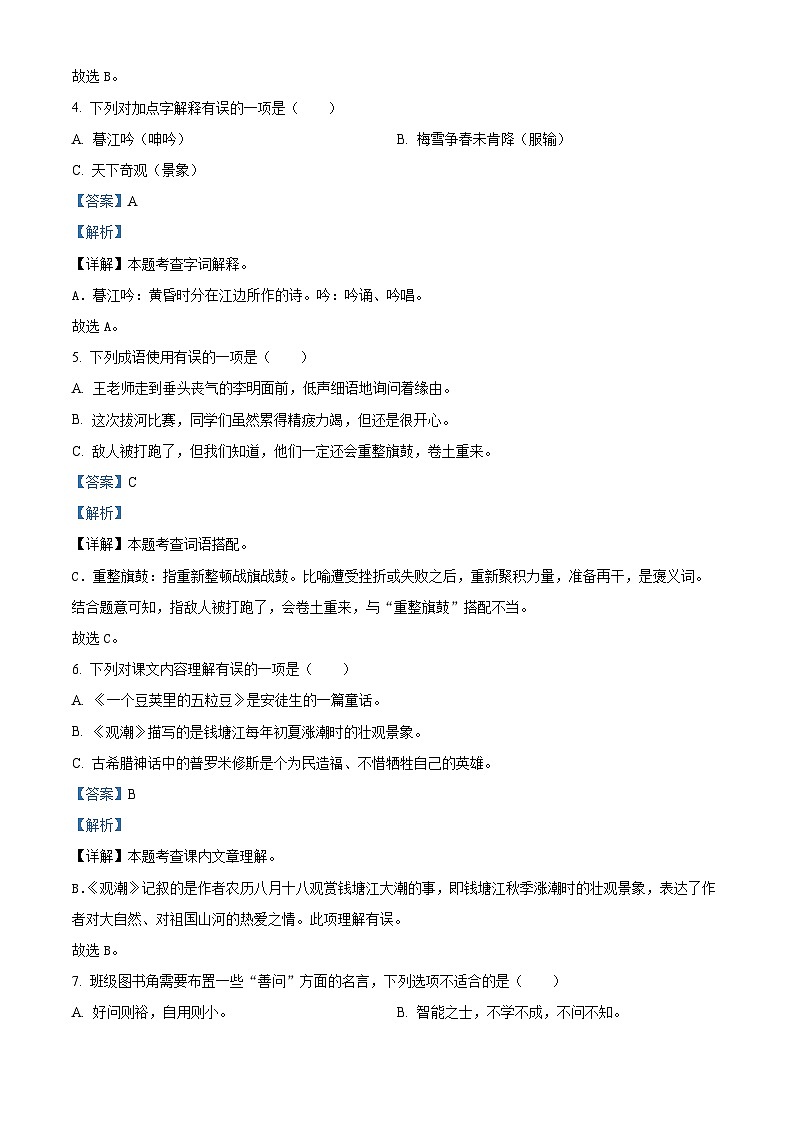 故选 B。

4. 下列对加点字解释有误的一项是（　　）

A. 暮江吟（呻吟）

B. 梅雪争春未肯降（服输）

C. 天下奇观（景象）

【答案】A

【解析】

【详解】本题考查字词解释。

A．暮江吟：黄昏时分在江边所作的诗。吟：吟诵、吟唱。

故选 A。

5. 下列成语使用有误的一项是（　　）

A. 王老师走到垂头丧气的李明面前，低声细语地询问着缘由。

B. 这次拔河比赛，同学们虽然累得精疲力竭，但还是很开心。

C. 敌人被打跑了，但我们知道，他们一定还会重整旗鼓，卷土重来。

【答案】C

【解析】

【详解】本题考查词语搭配。

C．重整旗鼓：指重新整顿战旗战鼓。比喻遭受挫折或失败之后，重新聚积力量，准备再干，是褒义词。结合题意可知，指敌人被打跑了，会卷土重来，与“重整旗鼓”搭配不当。

故选 C。

6. 下列对课文内容理解有误的一项是（　　）

A. 《一个豆荚里的五粒豆》是安徒生的一篇童话。

B. 《观潮》描写的是钱塘江每年初夏涨潮时的壮观景象。

C. 古希腊神话中的普罗米修斯是个为民造福、不惜牺牲自己的英雄。

【答案】B

【解析】

【详解】本题考查课内文章理解。

B.《观潮》记叙的是作者农历八月十八观赏钱塘江大潮的事，即钱塘江秋季涨潮时的壮观景象，表达了作者对大自然、对祖国山河的热爱之情。此项理解有误。

故选 B。

7. 班级图书角需要布置一些“善问”方面的名言，下列选项不适合的是（　　）

A. 好问则裕，自用则小。

B. 智能之士，不学不成，不问不知。